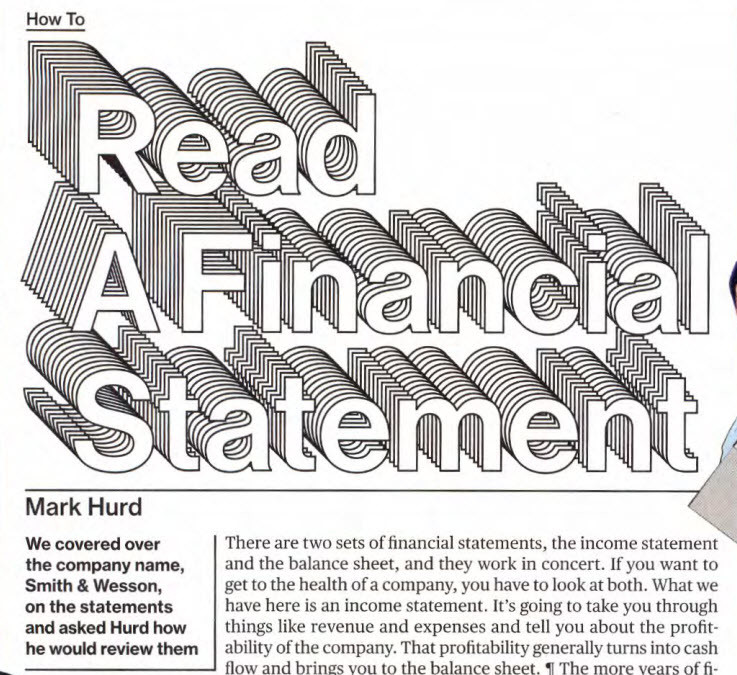 How To

Read A Financial Statement

Mark Hurd

We covered over the company name, Smith & Wesson, on the statements and asked Hurd how he would review them

There are two sets of financial statements, the income statement and the balance sheet, and they work in concert. If you want to get to the health of a company, you have to look at both. What we have here is an income statement. It's going to take you through things like revenue and expenses and tell you about the profitability of the company. That profitability generally turns into cash flow and brings you to the balance sheet. ¶ The more years of fi-